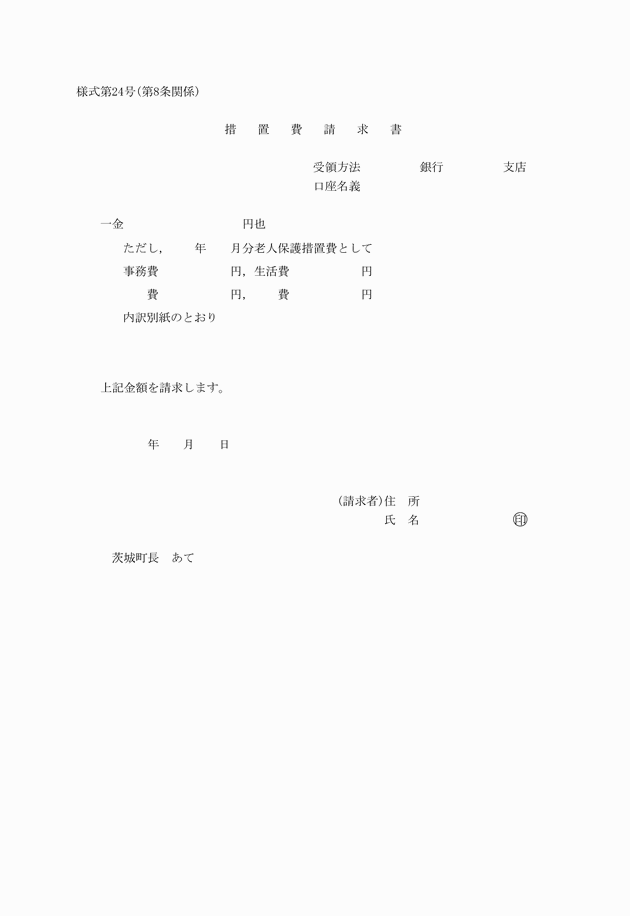 様式第24号(第8条関係)

措 置 費 請 求 書

受領方法 銀行 支店
口座名義

一金 円也
ただし, 年 月分老人保護措置費として
事務費 円, 生活費 円
費 円, 費 円
内訳別紙のとおり

上記金額を請求します。

年 月 日

(請求者)住 所
氏 名 ㊞

茨城町長 あて